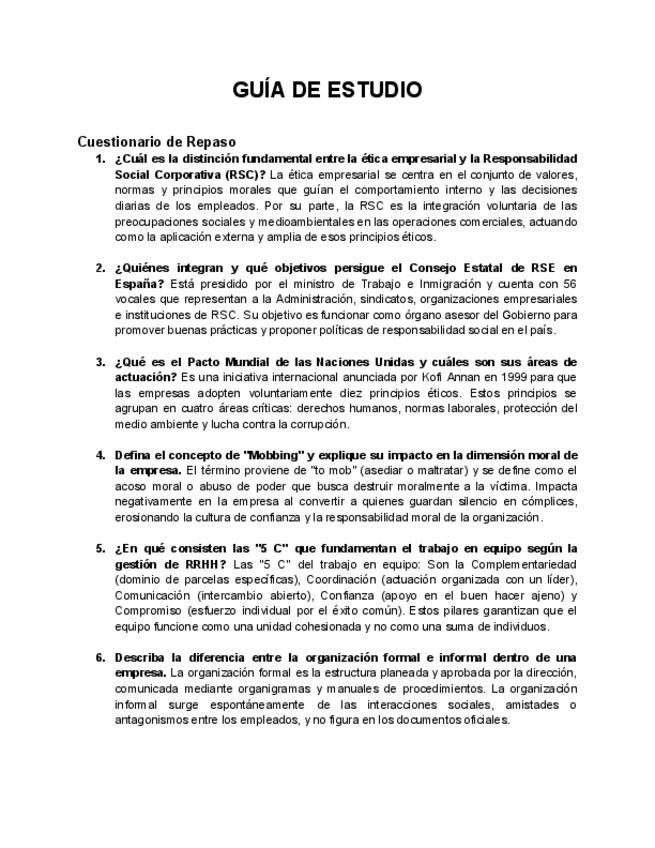 GUÍA DE ESTUDIO

Cuestionario de Repaso

1. ¿Cuál es la distinción fundamental entre la ética empresarial y la Responsabilidad Social Corporativa (RSC)? La ética empresarial se centra en el conjunto de valores, normas y principios morales que guían el comportamiento interno y las decisiones diarias de los empleados. Por su parte, la RSC es la integración voluntaria de las preocupaciones sociales y medioambientales en las operaciones comerciales, actuando como la aplicación externa y amplia de esos principios éticos.

2. ¿Quiénes integran y qué objetivos persigue el Consejo Estatal de RSE en España? Está presidido por el ministro de Trabajo e Inmigración y cuenta con 56 vocales que representan a la Administración, sindicatos, organizaciones empresariales e instituciones de RSC. Su objetivo es funcionar como órgano asesor del Gobierno para promover buenas prácticas y proponer políticas de responsabilidad social en el país.

3. ¿Qué es el Pacto Mundial de las Naciones Unidas y cuáles son sus áreas de actuación? Es una iniciativa internacional anunciada por Kofi Annan en 1999 para que las empresas adopten voluntariamente diez principios éticos. Estos principios se agrupan en cuatro áreas críticas: derechos humanos, normas laborales, protección del medio ambiente y lucha contra la corrupción.

4. Defina el concepto de "Mobbing" y explique su impacto en la dimensión moral de la empresa. El término proviene de "to mob" (asediar o maltratar) y se define como el acoso moral o abuso de poder que busca destruir moralmente a la víctima. Impacta negativamente en la empresa al convertir a quienes guardan silencio en cómplices, erosionando la cultura de confianza y la responsabilidad moral de la organización.

5. ¿En qué consisten las "5 C" que fundamentan el trabajo en equipo según la gestión de RRHH? Las "5 C" del trabajo en equipo: Son la Complementariedad (dominio de parcelas específicas), Coordinación (actuación organizada con un líder), Comunicación (intercambio abierto), Confianza (apoyo en el buen hacer ajeno) y Compromiso (esfuerzo individual por el éxito común). Estos pilares garantizan que el equipo funcione como una unidad cohesionada y no como una suma de individuos.

6. Describa la diferencia entre la organización formal e informal dentro de una empresa. La organización formal es la estructura planeada y aprobada por la dirección, comunicada mediante organigramas y manuales de procedimientos. La organización informal surge espontáneamente de las interacciones sociales, amistades o antagonismos entre los empleados, y no figura en los documentos oficiales.